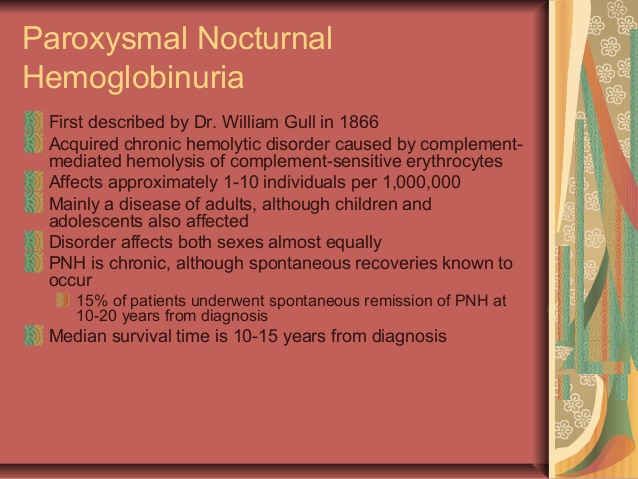 Paroxysmal Nocturnal Hemoglobinuria

First described by Dr. William Gull in 1866

Acquired chronic hemolytic disorder caused by complement-mediated hemolysis of complement-sensitive erythrocytes

Affects approximately 1-10 individuals per 1,000,000

Mainly a disease of adults, although children and adolescents also affected

Disorder affects both sexes almost equally

PNH is chronic, although spontaneous recoveries known to occur

15% of patients underwent spontaneous remission of PNH at 10-20 years from diagnosis

Median survival time is 10-15 years from diagnosis